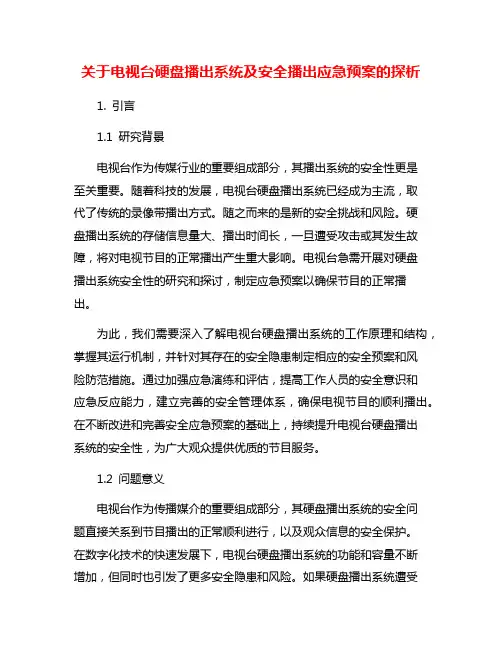 关于电视台硬盘播出系统及安全播出应急预案的探析

1. 引言

1.1 研究背景

电视台作为传媒行业的重要组成部分，其播出系统的安全性更是至关重要。随着科技的发展，电视台硬盘播出系统已经成为主流，取代了传统的录像带播出方式。随之而来的是新的安全挑战和风险。硬盘播出系统的存储信息量大、播出时间长，一旦遭受攻击或其发生故障，将对电视节目的正常播出产生重大影响。电视台急需开展对硬盘播出系统安全性的研究和探讨，制定应急预案以确保节目的正常播出。

为此，我们需要深入了解电视台硬盘播出系统的工作原理和结构，掌握其运行机制，并针对其存在的安全隐患制定相应的安全预案和风险防范措施。通过加强应急演练和评估，提高工作人员的安全意识和应急反应能力，建立完善的安全管理体系，确保电视节目的顺利播出。在不断改进和完善安全应急预案的基础上，持续提升电视台硬盘播出系统的安全性，为广大观众提供优质的节目服务。

1.2 问题意义

电视台作为传播媒介的重要组成部分，其硬盘播出系统的安全问题直接关系到节目播出的正常顺利进行，以及观众信息的安全保护。在数字化技术的快速发展下，电视台硬盘播出系统的功能和容量不断增加，但同时也引发了更多安全隐患和风险。如果硬盘播出系统遭受